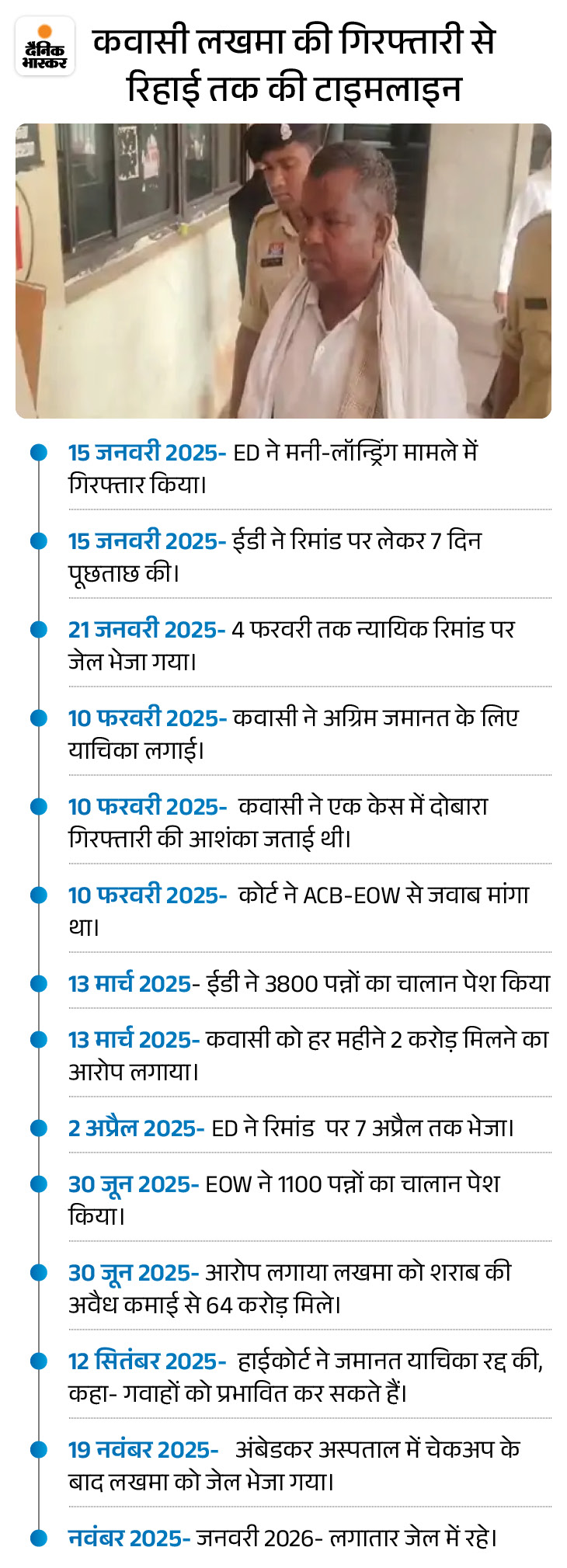 दैनिक भास्कर

कवासी लखमा की गिरफ्तारी से रिहाई तक की टाइमलाइन

15 जनवरी 2025- ED ने मनी-लॉन्ड्रिंग मामले में गिरफ्तार किया।

15 जनवरी 2025- ईडी ने रिमांड पर लेकर 7 दिन पूछताछ की।

21 जनवरी 2025- 4 फरवरी तक न्यायिक रिमांड पर जेल भेजा गया।

10 फरवरी 2025- कवासी ने अग्रिम जमानत के लिए याचिका लगाई।

10 फरवरी 2025- कवासी ने एक केस में दोबारा गिरफ्तारी की आशंका जताई थी।

10 फरवरी 2025- कोर्ट ने ACB-EOW से जवाब मांगा था।

13 मार्च 2025- ईडी ने 3800 पन्नों का चालान पेश किया

13 मार्च 2025- कवासी को हर महीने 2 करोड़ मिलने का आरोप लगाया।

2 अप्रैल 2025- ED ने रिमांड पर 7 अप्रैल तक भेजा।

30 जून 2025- EOW ने 1100 पन्नों का चालान पेश किया।

30 जून 2025- आरोप लगाया लखमा को शराब की अवैध कमाई से 64 करोड़ मिले।

12 सितंबर 2025- हाईकोर्ट ने जमानत याचिका रद्द की, कहा- गवाहों को प्रभावित कर सकते हैं।

19 नवंबर 2025- अंबेडकर अस्पताल में चेकअप के बाद लखमा को जेल भेजा गया।

नवंबर 2025- जनवरी 2026- लगातार जेल में रहे।